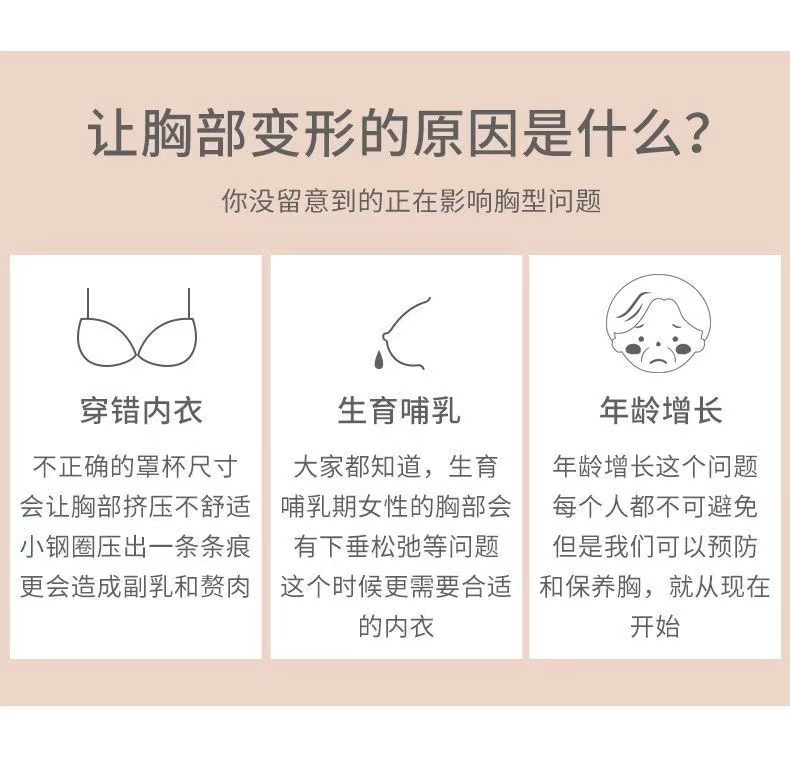 让胸部变形的原因是什么?

你没留意到的正在影响胸型问题

穿错内衣

不正确的罩杯尺寸会让胸部挤压不舒适小钢圈压出一条条痕更会造成副乳和赘肉

生育哺乳

大家都知道，生育哺乳期女性的胸部会有下垂松弛等问题这个时候更需要合适的内衣

年龄增长

年龄增长这个问题每个人都不可避免但是我们可以预防和保养胸，就从现在开始